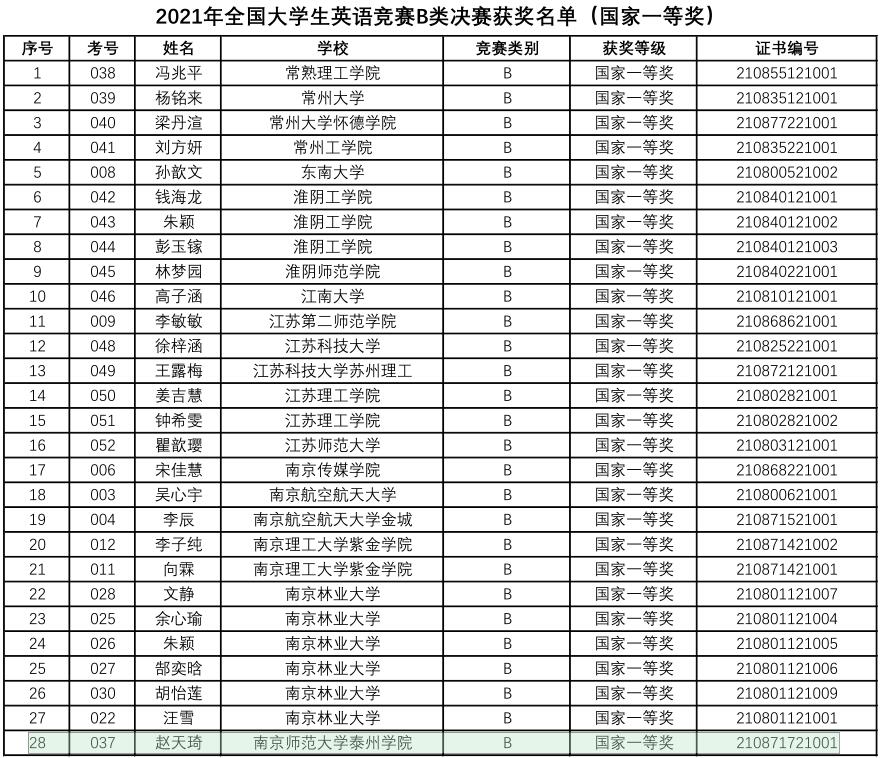 2021年全国大学生英语竞赛B类决赛获奖名单（国家一等奖）

| 序号 | 考号 | 姓名 | 学校 | 竞赛类别 | 获奖等级 | 证书编号 |
|---|---|---|---|---|---|---|
| 1 | 038 | 冯兆平 | 常熟理工学院 | B | 国家一等奖 | 210855121001 |
| 2 | 039 | 杨铭来 | 常州大学 | B | 国家一等奖 | 210835121001 |
| 3 | 040 | 梁丹渲 | 常州大学怀德学院 | B | 国家一等奖 | 210877221001 |
| 4 | 041 | 刘方妍 | 常州工学院 | B | 国家一等奖 | 210835221001 |
| 5 | 008 | 孙歆文 | 东南大学 | B | 国家一等奖 | 210800521002 |
| 6 | 042 | 钱海龙 | 淮阴工学院 | B | 国家一等奖 | 210840121001 |
| 7 | 043 | 朱颖 | 淮阴工学院 | B | 国家一等奖 | 210840121002 |
| 8 | 044 | 彭玉镓 | 淮阴工学院 | B | 国家一等奖 | 210840121003 |
| 9 | 045 | 林梦园 | 淮阴师范学院 | B | 国家一等奖 | 210840221001 |
| 10 | 046 | 高子涵 | 江南大学 | B | 国家一等奖 | 210810121001 |
| 11 | 009 | 李敏敏 | 江苏第二师范学院 | B | 国家一等奖 | 210868621001 |
| 12 | 048 | 徐梓涵 | 江苏科技大学 | B | 国家一等奖 | 210825221001 |
| 13 | 049 | 王露梅 | 江苏科技大学苏州理工 | B | 国家一等奖 | 210872121001 |
| 14 | 050 | 姜吉慧 | 江苏理工学院 | B | 国家一等奖 | 210802821001 |
| 15 | 051 | 钟希雯 | 江苏理工学院 | B | 国家一等奖 | 210802821002 |
| 16 | 052 | 瞿歆璎 | 江苏师范大学 | B | 国家一等奖 | 210803121001 |
| 17 | 006 | 宋佳慧 | 南京传媒学院 | B | 国家一等奖 | 210868221001 |
| 18 | 003 | 吴心宇 | 南京航空航天大学 | B | 国家一等奖 | 210800621001 |
| 19 | 004 | 李辰 | 南京航空航天大学金城 | B | 国家一等奖 | 210871521001 |
| 20 | 012 | 李子纯 | 南京理工大学紫金学院 | B | 国家一等奖 | 210871421002 |
| 21 | 011 | 向霖 | 南京理工大学紫金学院 | B | 国家一等奖 | 210871421001 |
| 22 | 028 | 文静 | 南京林业大学 | B | 国家一等奖 | 210801121007 |
| 23 | 025 | 余心瑜 | 南京林业大学 | B | 国家一等奖 | 210801121004 |
| 24 | 026 | 朱颖 | 南京林业大学 | B | 国家一等奖 | 210801121005 |
| 25 | 027 | 郜奕晗 | 南京林业大学 | B | 国家一等奖 | 210801121006 |
| 26 | 030 | 胡怡莲 | 南京林业大学 | B | 国家一等奖 | 210801121009 |
| 27 | 022 | 汪雪 | 南京林业大学 | B | 国家一等奖 | 210801121001 |
| 28 | 037 | 赵天琦 | 南京师范大学泰州学院 | B | 国家一等奖 | 210871721001 |